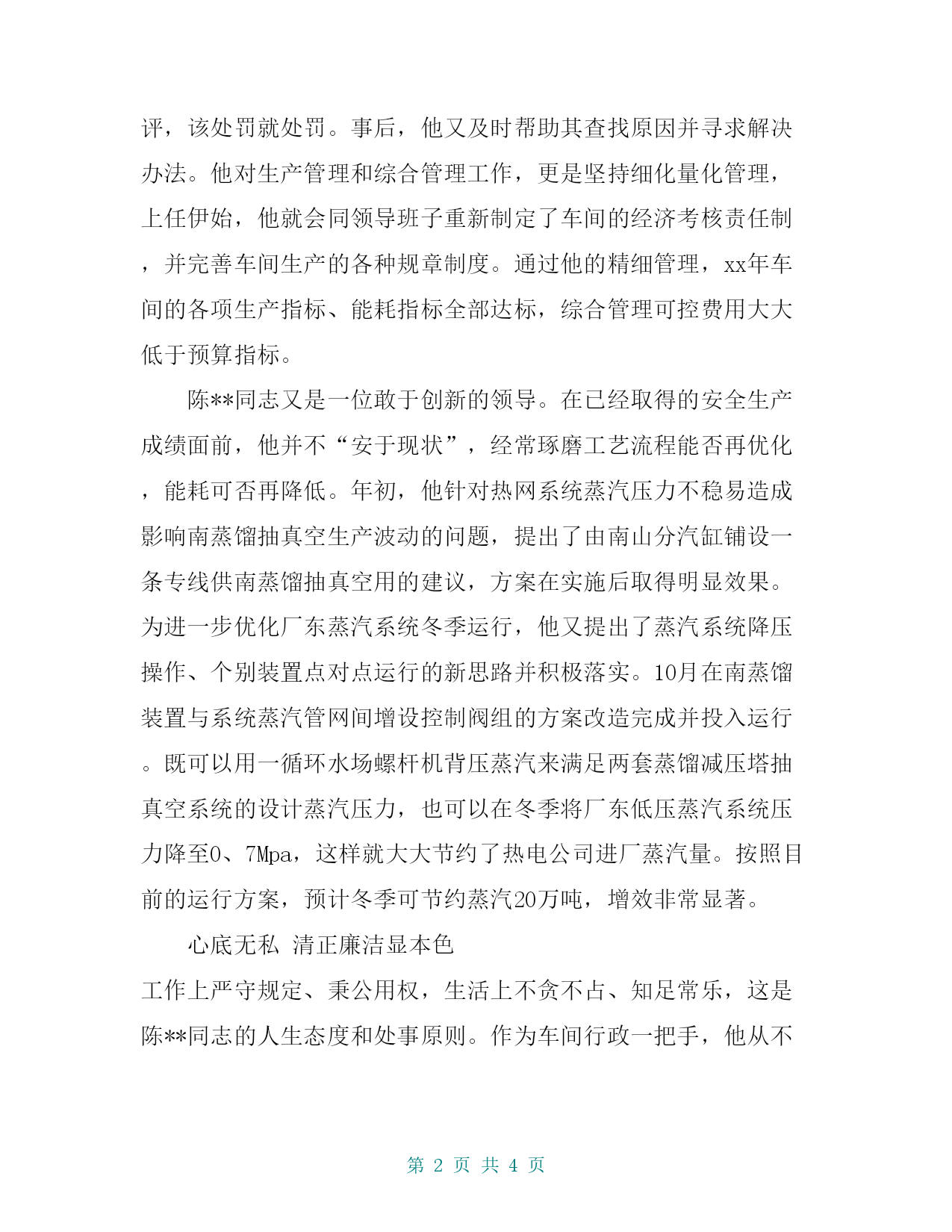 评，该处罚就处罚。事后，他又及时帮助其查找原因并寻求解决办法。他对生产管理和综合管理工作，更是坚持细化量化管理，上任伊始，他就会同领导班子重新制定了车间的经济考核责任制，并完善车间生产的各种规章制度。通过他的精细管理，xx年车间的各项生产指标、能耗指标全部达标，综合管理可控费用大大低于预算指标。

陈**同志又是一位敢于创新的领导。在已经取得的安全生产成绩面前，他并不“安于现状”，经常琢磨工艺流程能否再优化，能耗可否再降低。年初，他针对热网系统蒸汽压力不稳易造成影响南蒸馏抽真空生产波动的问题，提出了由南山分汽缸铺设一条专线供南蒸馏抽真空用的建议，方案在实施后取得明显效果。为进一步优化厂东蒸汽系统冬季运行，他又提出了蒸汽系统降压操作、个别装置点对点运行的新思路并积极落实。10月在南蒸馏装置与系统蒸汽管网间增设控制阀组的方案改造完成并投入运行。既可以用一循环水场螺杆机背压蒸汽来满足两套蒸馏减压塔抽真空系统的设计蒸汽压力，也可以在冬季将厂东低压蒸汽系统压力降至0、7Mpa，这样就大大节约了热电公司进厂蒸汽量。按照目前的运行方案，预计冬季可节约蒸汽20万吨，增效非常显著。

心底无私 清正廉洁显本色

工作上严守规定、秉公用权，生活上不贪不占、知足常乐，这是陈**同志的人生态度和处事原则。作为车间行政一把手，他从不

第 2 页 共 4 页